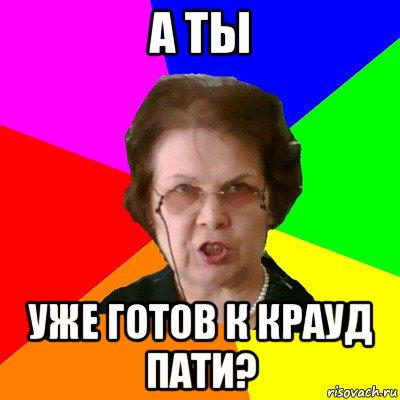 А ТЫ

УЖЕ ГОТОВ К КРАУД ПАТИ?

risovach.ru